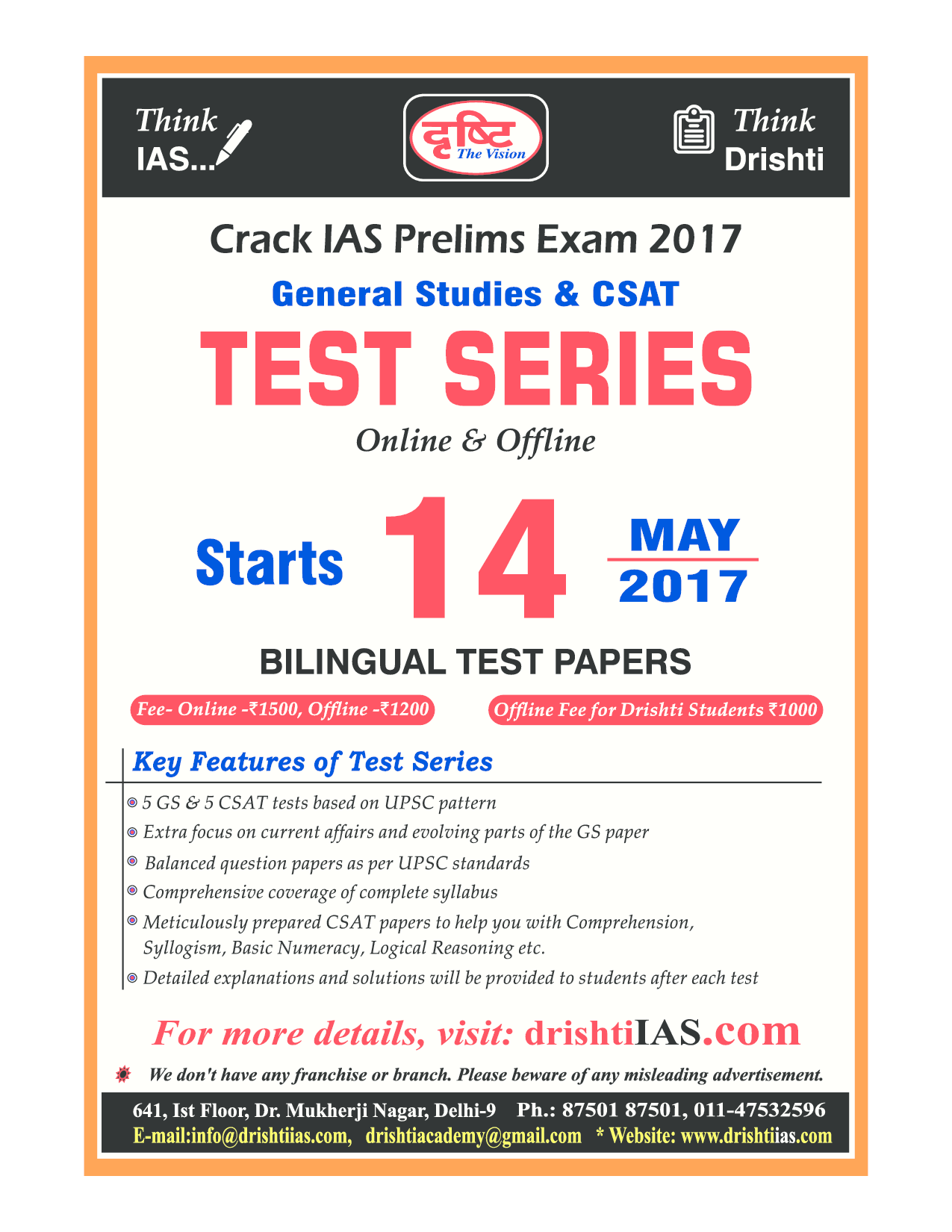 Think
IAS...

दृष्टि
The Vision

Think
Drishti

Crack IAS Prelims Exam 2017

General Studies & CSAT

TEST SERIES

Online & Offline

Starts 14 MAY 2017

BILINGUAL TEST PAPERS

Fee- Online -₹1500, Offline -₹1200

Offline Fee for Drishti Students ₹1000

Key Features of Test Series

• 5 GS & 5 CSAT tests based on UPSC pattern
• Extra focus on current affairs and evolving parts of the GS paper
• Balanced question papers as per UPSC standards
• Comprehensive coverage of complete syllabus
• Meticulously prepared CSAT papers to help you with Comprehension, Syllogism, Basic Numeracy, Logical Reasoning etc.
• Detailed explanations and solutions will be provided to students after each test

For more details, visit: drishtiIAS.com

We don't have any franchise or branch. Please beware of any misleading advertisement.

641, Ist Floor, Dr. Mukherji Nagar, Delhi-9 Ph.: 87501 87501, 011-47532596
E-mail:info@drishtiias.com, drishtiacademy@gmail.com * Website: www.drishtiias.com